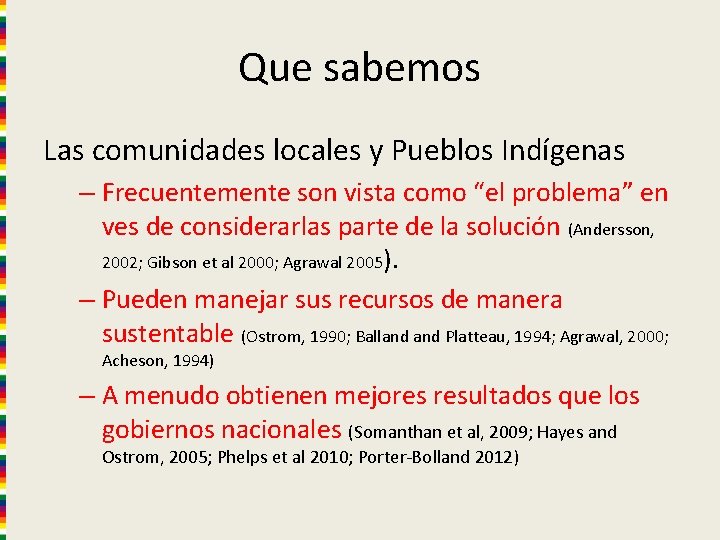 Que sabemos

Las comunidades locales y Pueblos Indígenas

– Frecuentemente son vista como “el problema” en ves de considerarlas parte de la solución (Andersson, 2002; Gibson et al 2000; Agrawal 2005).

– Pueden manejar sus recursos de manera sustentable (Ostrom, 1990; Balland and Platteau, 1994; Agrawal, 2000; Acheson, 1994)

– A menudo obtienen mejores resultados que los gobiernos nacionales (Somanthan et al, 2009; Hayes and Ostrom, 2005; Phelps et al 2010; Porter-Bolland 2012)